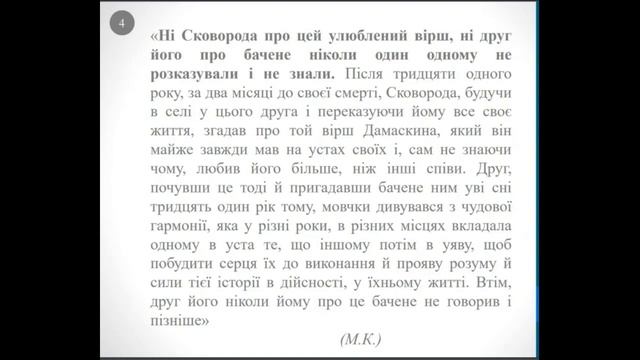 4

«Ні Сковорода про цей улюблений вірш, ні друг його про бачене ніколи один одному не розказували і не знали. Після тридцяти одного року, за два місяці до своєї смерті, Сковорода, будучи в селі у цього друга і переказуючи йому все своє життя, згадав про той вірш Дамаскина, який він майже завжди мав на устах своїх і, сам не знаючи чому, любив його більше, ніж інші співи. Друг, почувши це тоді й пригадавши бачене ним уві сні тридцять один рік тому, мовчки дивувався з чудової гармонії, яка у різні роки, в різних місцях вкладала одному в уста те, що іншому потім в уяву, щоб побудити серця їх до виконання й прояву розуму й сили тієї історії в дійсності, у їхньому житті. Втім, друг його ніколи йому про це бачене не говорив і пізніше»

(М.К.)